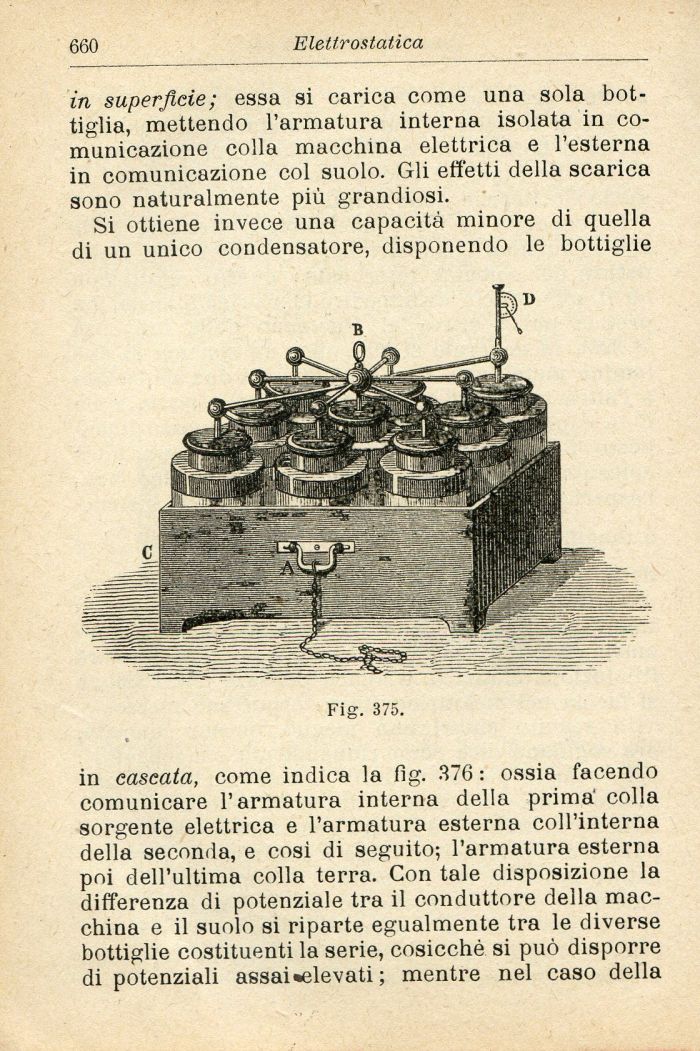 660 Elettrostatica

in superficie; essa si carica come una sola bottiglia, mettendo l'armatura interna isolata in comunicazione colla macchina elettrica e l'esterna in comunicazione col suolo. Gli effetti della scarica sono naturalmente più grandiosi.

Si ottiene invece una capacità minore di quella di un unico condensatore, disponendo le bottiglie

B
D
C
A

Fig. 375.

in cascata, come indica la fig. 376: ossia facendo comunicare l'armatura interna della prima colla sorgente elettrica e l'armatura esterna coll'interna della seconda, e così di seguito; l'armatura esterna poi dell'ultima colla terra. Con tale disposizione la differenza di potenziale tra il conduttore della macchina e il suolo si riparte egualmente tra le diverse bottiglie costituenti la serie, cosicchè si può disporre di potenziali assai elevati; mentre nel caso della